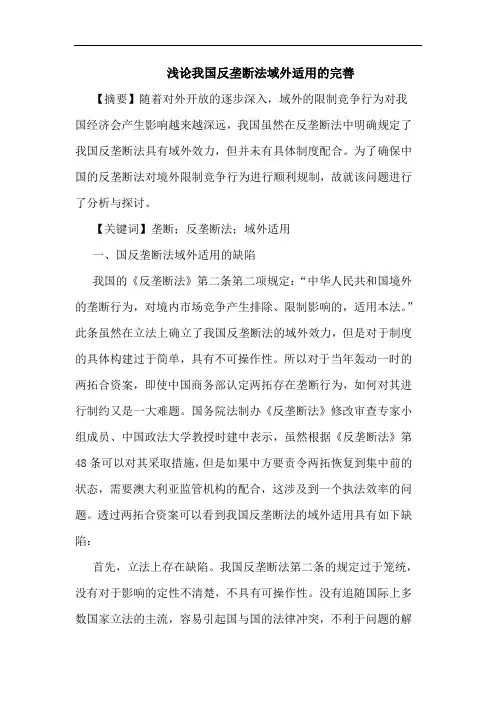 浅论我国反垄断法域外适用的完善

【摘要】随着对外开放的逐步深入，域外的限制竞争行为对我国经济会产生影响越来越深远，我国虽然在反垄断法中明确规定了我国反垄断法具有域外效力，但并未有具体制度配合。为了确保中国的反垄断法对境外限制竞争行为进行顺利规制，故就该问题进行了分析与探讨。

【关键词】垄断；反垄断法；域外适用

一、国反垄断法域外适用的缺陷

我国的《反垄断法》第二条第二项规定：“中华人民共和国境外的垄断行为，对境内市场竞争产生排除、限制影响的，适用本法。”此条虽然在立法上确立了我国反垄断法的域外效力，但是对于制度的具体构建过于简单，具有不可操作性。所以对于当年轰动一时的两拓合资案，即使中国商务部认定两拓存在垄断行为，如何对其进行制约又是一大难题。国务院法制办《反垄断法》修改审查专家小组成员、中国政法大学教授时建中表示，虽然根据《反垄断法》第48条可以对其采取措施，但是如果中方要责令两拓恢复到集中前的状态，需要澳大利亚监管机构的配合，这涉及到一个执法效率的问题。透过两拓合资案可以看到我国反垄断法的域外适用具有如下缺陷：

首先，立法上存在缺陷。我国反垄断法第二条的规定过于笼统，没有对于影响的定性不清楚，不具有可操作性。没有追随国际上多数国家立法的主流，容易引起国与国的法律冲突，不利于问题的解